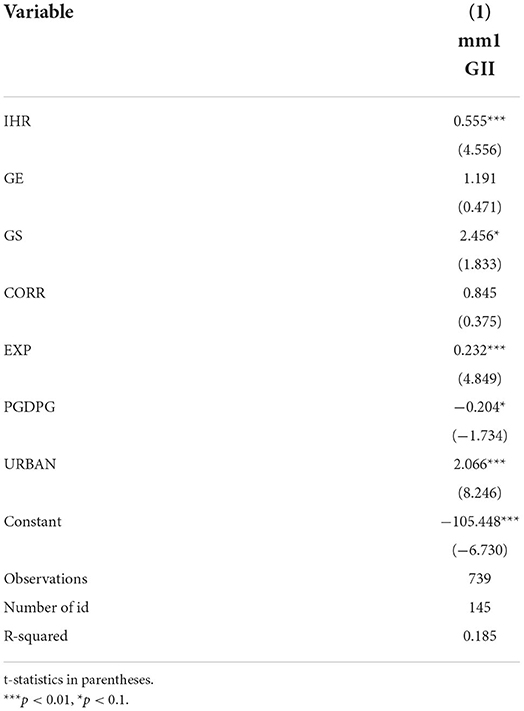 | Variable | (1) mm1 GII |
|---|---|
| IHR | 0.555*** |
| | (4.556) |
| GE | 1.191 |
| | (0.471) |
| GS | 2.456* |
| | (1.833) |
| CORR | 0.845 |
| | (0.375) |
| EXP | 0.232*** |
| | (4.849) |
| PGDPG | −0.204* |
| | (−1.734) |
| URBAN | 2.066*** |
| | (8.246) |
| Constant | −105.448*** |
| | (−6.730) |
| Observations | 739 |
| Number of id | 145 |
| R-squared | 0.185 |

t-statistics in parentheses.
$^{***}p < 0.01$, $^{*}p < 0.1$.